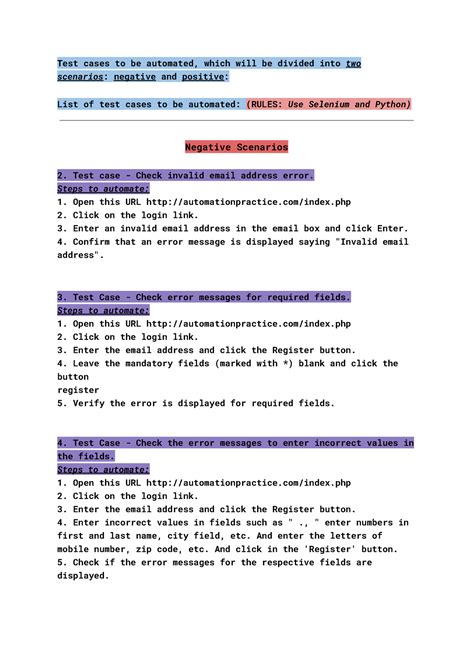 Test cases to be automated, which will be divided into two scenarios: negative and positive:

List of test cases to be automated: (RULES: Use Selenium and Python)

Negative Scenarios

2. Test case - Check invalid email address error.
Steps to automate:
1. Open this URL http://automationpractice.com/index.php
2. Click on the login link.
3. Enter an invalid email address in the email box and click Enter.
4. Confirm that an error message is displayed saying "Invalid email address".

3. Test Case - Check error messages for required fields.
Steps to automate:
1. Open this URL http://automationpractice.com/index.php
2. Click on the login link.
3. Enter the email address and click the Register button.
4. Leave the mandatory fields (marked with *) blank and click the button
register
5. Verify the error is displayed for required fields.

4. Test Case - Check the error messages to enter incorrect values in the fields.
Steps to automate:
1. Open this URL http://automationpractice.com/index.php
2. Click on the login link.
3. Enter the email address and click the Register button.
4. Enter incorrect values in fields such as " ., " enter numbers in first and last name, city field, etc. And enter the letters of mobile number, zip code, etc. And click in the 'Register' button.
5. Check if the error messages for the respective fields are displayed.